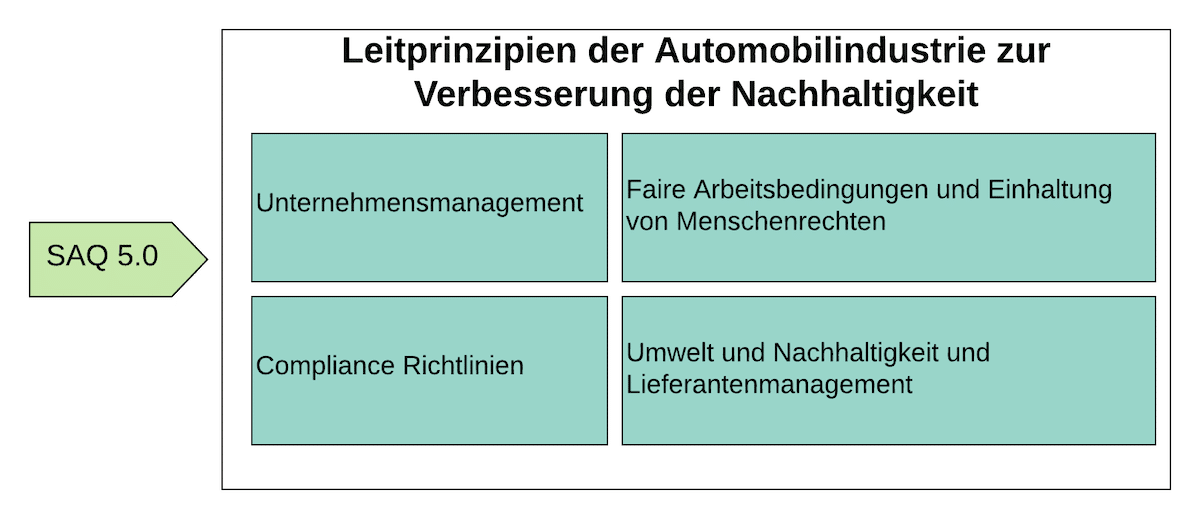 SAQ 5.0

Leitprinzipien der Automobilindustrie zur Verbesserung der Nachhaltigkeit

Unternehmensmanagement

Faire Arbeitsbedingungen und Einhaltung von Menschenrechten

Compliance Richtlinien

Umwelt und Nachhaltigkeit und Lieferantenmanagement